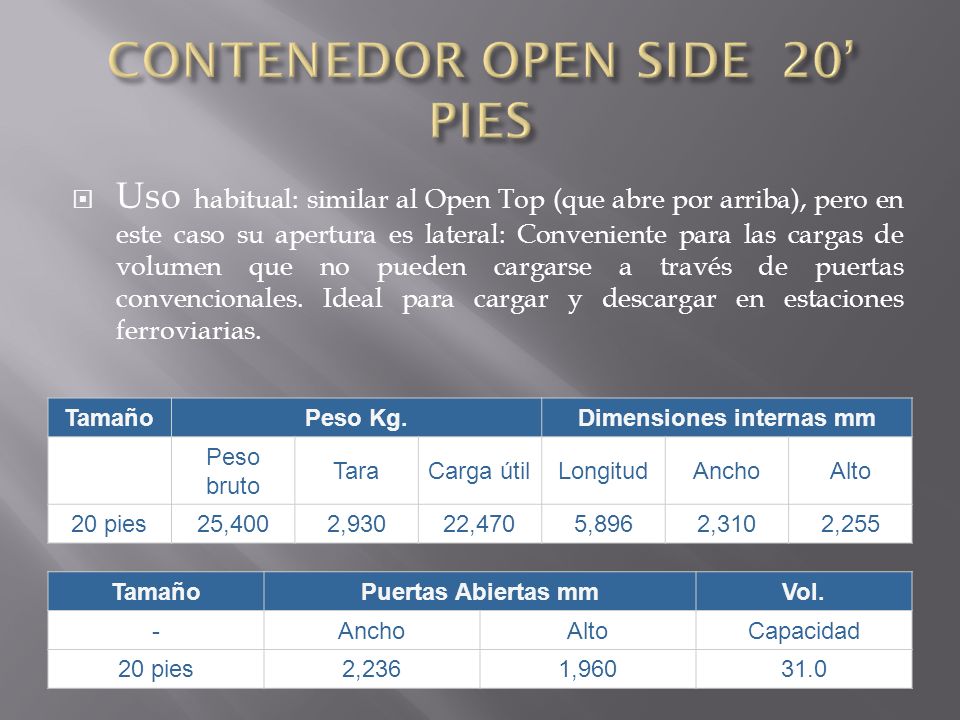 CONTENEDOR OPEN SIDE 20' PIES

Uso habitual: similar al Open Top (que abre por arriba), pero en este caso su apertura es lateral: Conveniente para las cargas de volumen que no pueden cargarse a través de puertas convencionales. Ideal para cargar y descargar en estaciones ferroviarias.

| Tamaño | Peso Kg. | | | Dimensiones internas mm | | |
|---|---|---|---|---|---|---|
| | Peso bruto | Tara | Carga útil | Longitud | Ancho | Alto |
| 20 pies | 25,400 | 2,930 | 22,470 | 5,896 | 2,310 | 2,255 |

| Tamaño | Puertas Abiertas mm | | Vol. |
|---|---|---|---|
| - | Ancho | Alto | Capacidad |
| 20 pies | 2,236 | 1,960 | 31.0 |